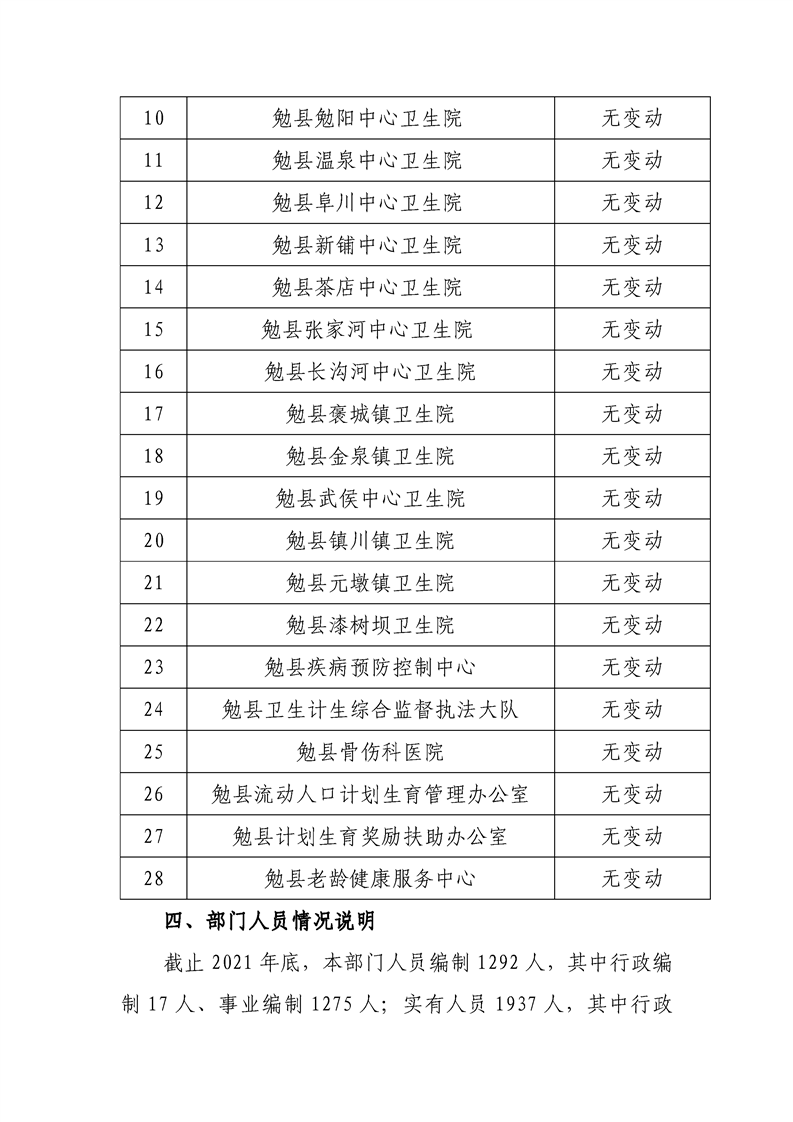 | 10 | 勉县勉阳中心卫生院 | 无变动 |
|---|---|---|
| 11 | 勉县温泉中心卫生院 | 无变动 |
| 12 | 勉县阜川中心卫生院 | 无变动 |
| 13 | 勉县新铺中心卫生院 | 无变动 |
| 14 | 勉县茶店中心卫生院 | 无变动 |
| 15 | 勉县张家河中心卫生院 | 无变动 |
| 16 | 勉县长沟河中心卫生院 | 无变动 |
| 17 | 勉县褒城镇卫生院 | 无变动 |
| 18 | 勉县金泉镇卫生院 | 无变动 |
| 19 | 勉县武侯中心卫生院 | 无变动 |
| 20 | 勉县镇川镇卫生院 | 无变动 |
| 21 | 勉县元墩镇卫生院 | 无变动 |
| 22 | 勉县漆树坝卫生院 | 无变动 |
| 23 | 勉县疾病预防控制中心 | 无变动 |
| 24 | 勉县卫生计生综合监督执法大队 | 无变动 |
| 25 | 勉县骨伤科医院 | 无变动 |
| 26 | 勉县流动人口计划生育管理办公室 | 无变动 |
| 27 | 勉县计划生育奖励扶助办公室 | 无变动 |
| 28 | 勉县老龄健康服务中心 | 无变动 |

四、部门人员情况说明

截止2021年底，本部门人员编制1292人，其中行政编制17人、事业编制1275人；实有人员1937人，其中行政